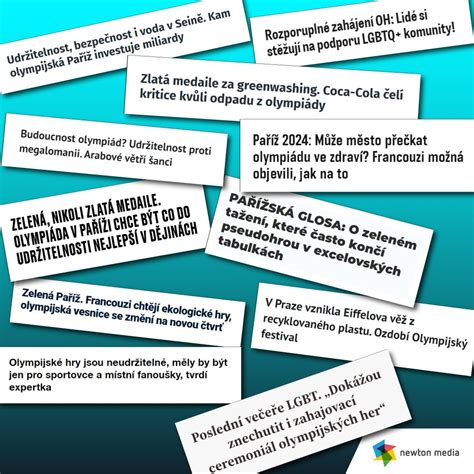 Udržitelnost, bezpečnost i voda v Seině. Kam olympijská Paříž investuje miliardy

Rozporuplné zahájení OH: Lidé si stěžují na podporu LGBTQ+ komunity!

Zlatá medaile za greenwashing. Coca-Cola čelí kritice kvůli odpadu z olympiády

Budoucnost olympiád? Udržitelnost proti megalomanii. Arabové větří šanci

Paříž 2024: Může město přečkat olympiádu ve zdraví? Francouzi možná objevili, jak na to

ZELENÁ, NIKOLI ZLATÁ MEDAILE. OLYMPIÁDA V PAŘÍŽI CHCE BÝT CO DO UDRŽITELNOSTI NEJLEPŠÍ V DĚJINÁCH

PAŘÍŽSKÁ GLOSA: O zeleném tažení, které často končí pseudohrou v excelovských tabulkách

Zelená Paříž. Francouzi chtějí ekologické hry, olympijská vesnice se změní na novou čtvrť

V Praze vznikla Eiffelova věž z recyklovaného plastu. Ozdobí Olympijský festival

Olympijské hry jsou neudržitelné, měly by být jen pro sportovce a místní fanoušky, tvrdí expertka

Poslední večeře LGBT. „Dokážou znechutit i zahajovací ceremoniál olympijských her“

newton media